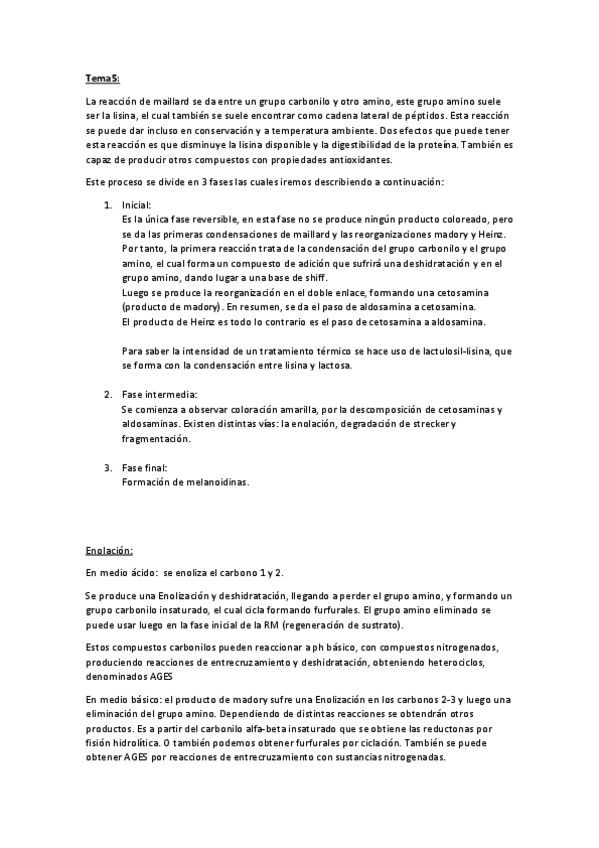 Tema5:

La reacción de maillard se da entre un grupo carbonilo y otro amino, este grupo amino suele ser la lisina, el cual también se suele encontrar como cadena lateral de péptidos. Esta reacción se puede dar incluso en conservación y a temperatura ambiente. Dos efectos que puede tener esta reacción es que disminuye la lisina disponible y la digestibilidad de la proteína. También es capaz de producir otros compuestos con propiedades antioxidantes.

Este proceso se divide en 3 fases las cuales iremos describiendo a continuación:

1. Inicial:
Es la única fase reversible, en esta fase no se produce ningún producto coloreado, pero se da las primeras condensaciones de maillard y las reorganizaciones madory y Heinz.
Por tanto, la primera reacción trata de la condensación del grupo carbonilo y el grupo amino, el cual forma un compuesto de adición que sufrirá una deshidratación y en el grupo amino, dando lugar a una base de shiff.
Luego se produce la reorganización en el doble enlace, formando una cetosamina (producto de madory). En resumen, se da el paso de aldosamina a cetosamina.
El producto de Heinz es todo lo contrario es el paso de cetosamina a aldosamina.

Para saber la intensidad de un tratamiento térmico se hace uso de lactulosil-lisina, que se forma con la condensación entre lisina y lactosa.

2. Fase intermedia:
Se comienza a observar coloración amarilla, por la descomposición de cetosaminas y aldosaminas. Existen distintas vías: la enolación, degradación de strecker y fragmentación.

3. Fase final:
Formación de melanoidinas.

Enolación:

En medio ácido: se enoliza el carbono 1 y 2.

Se produce una Enolización y deshidratación, llegando a perder el grupo amino, y formando un grupo carbonilo insaturado, el cual cicla formando furfurales. El grupo amino eliminado se puede usar luego en la fase inicial de la RM (regeneración de sustrato).

Estos compuestos carbonilos pueden reaccionar a ph básico, con compuestos nitrogenados, produciendo reacciones de entrecruzamiento y deshidratación, obteniendo heterociclos, denominados AGES

En medio básico: el producto de madory sufre una Enolización en los carbonos 2-3 y luego una eliminación del grupo amino. Dependiendo de distintas reacciones se obtendrán otros productos. Es a partir del carbonilo alfa-beta insaturado que se obtiene las reductonas por fisión hidrolítica. O también podemos obtener furfurales por ciclación. También se puede obtener AGES por reacciones de entrecruzamiento con sustancias nitrogenadas.